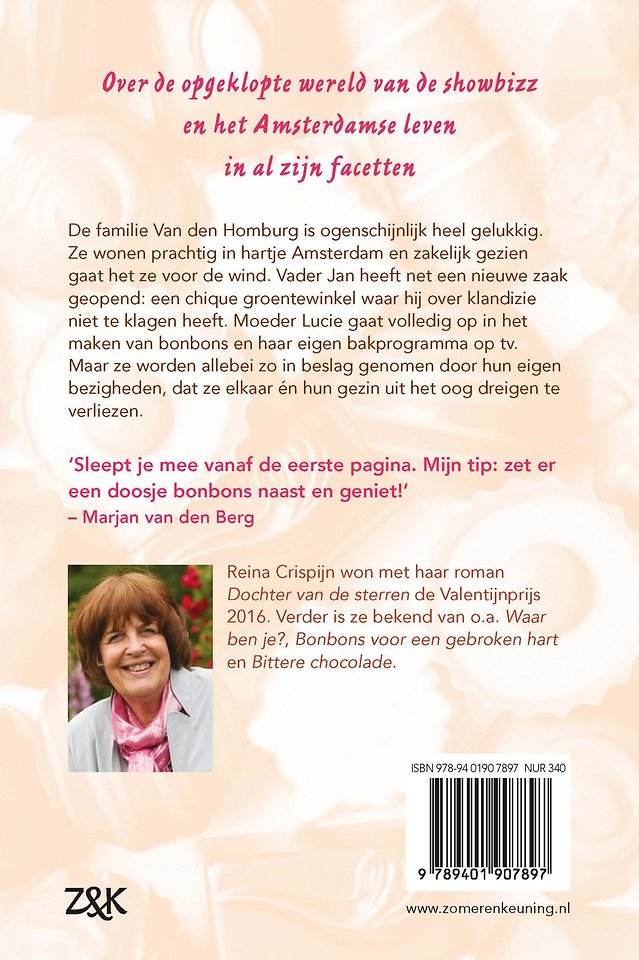 Over de opgeklopte wereld van de showbizz en het Amsterdamse leven in al zijn facetten

De familie Van den Homburg is ogenschijnlijk heel gelukkig. Ze wonen prachtig in hartje Amsterdam en zakelijk gezien gaat het ze voor de wind. Vader Jan heeft net een nieuwe zaak geopend: een chique groentewinkel waar hij over klandizie niet te klagen heeft. Moeder Lucie gaat volledig op in het maken van bonbons en haar eigen bakprogramma op tv. Maar ze worden allebei zo in beslag genomen door hun eigen bezigheden, dat ze elkaar én hun gezin uit het oog dreigen te verliezen.

'Sleept je mee vanaf de eerste pagina. Mijn tip: zet er een doosje bonbons naast en geniet!' – Marjan van den Berg

Reina Crispijn won met haar roman Dochter van de sterren de Valentijnprijs 2016. Verder is ze bekend van o.a. Waar ben je?, Bonbons voor een gebroken hart en Bittere chocolade.

ISBN 978-94 0190 7897 NUR 340

9 789401 907897

Z&K

www.zomerenkeuning.nl